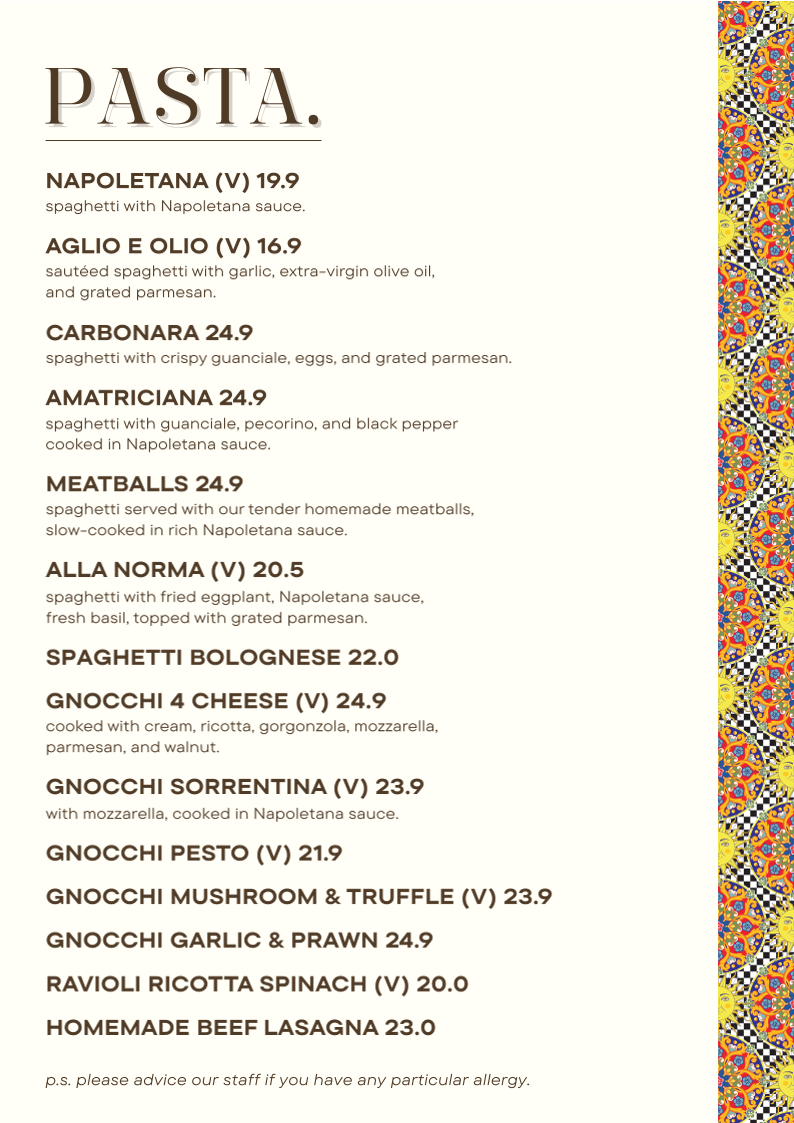 PASTA.

NAPOLETANA (V) 19.9
spaghetti with Napoletana sauce.

AGLIO E OLIO (V) 16.9
sautéed spaghetti with garlic, extra-virgin olive oil, and grated parmesan.

CARBONARA 24.9
spaghetti with crispy guanciale, eggs, and grated parmesan.

AMATRICIANA 24.9
spaghetti with guanciale, pecorino, and black pepper cooked in Napoletana sauce.

MEATBALLS 24.9
spaghetti served with our tender homemade meatballs, slow-cooked in rich Napoletana sauce.

ALLA NORMA (V) 20.5
spaghetti with fried eggplant, Napoletana sauce, fresh basil, topped with grated parmesan.

SPAGHETTI BOLOGNESE 22.0

GNOCCHI 4 CHEESE (V) 24.9
cooked with cream, ricotta, gorgonzola, mozzarella, parmesan, and walnut.

GNOCCHI SORRENTINA (V) 23.9
with mozzarella, cooked in Napoletana sauce.

GNOCCHI PESTO (V) 21.9

GNOCCHI MUSHROOM & TRUFFLE (V) 23.9

GNOCCHI GARLIC & PRAWN 24.9

RAVIOLI RICOTTA SPINACH (V) 20.0

HOMEMADE BEEF LASAGNA 23.0

p.s. please advice our staff if you have any particular allergy.